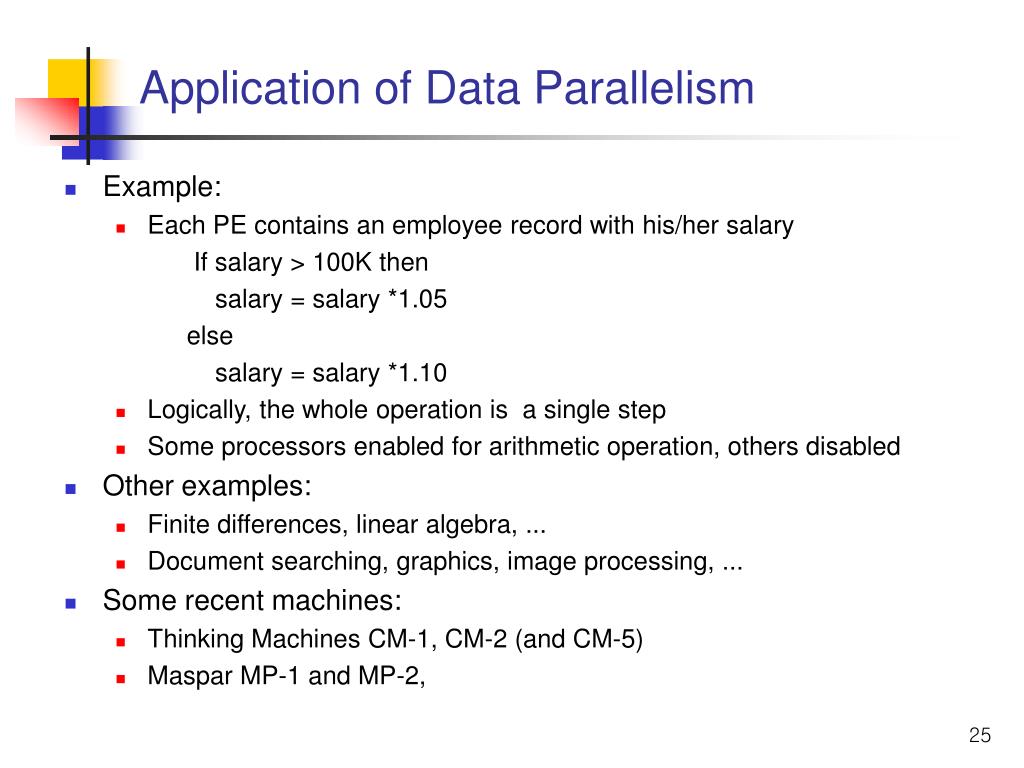 Application of Data Parallelism

Example:

Each PE contains an employee record with his/her salary

If salary > 100K then
salary = salary *1.05
else
salary = salary *1.10

Logically, the whole operation is a single step

Some processors enabled for arithmetic operation, others disabled

Other examples:

Finite differences, linear algebra, ...

Document searching, graphics, image processing, ...

Some recent machines:

Thinking Machines CM-1, CM-2 (and CM-5)

Maspar MP-1 and MP-2,

25